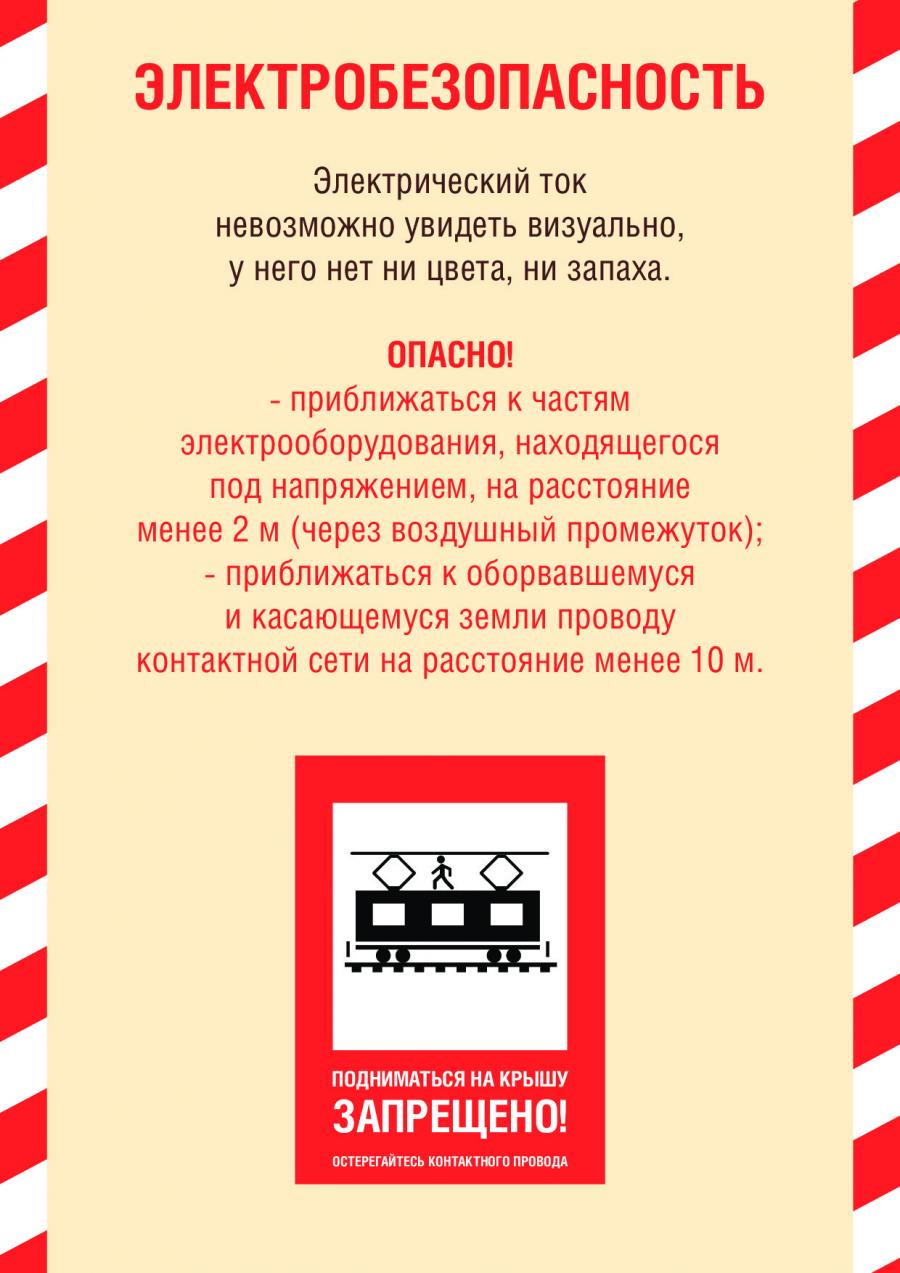 ЭЛЕКТРОБЕЗОПАСНОСТЬ

Электрический ток невозможно увидеть визуально, у него нет ни цвета, ни запаха.

ОПАСНО!
- приближаться к частям электрооборудования, находящегося под напряжением, на расстояние менее 2 м (через воздушный промежуток);
- приближаться к оборвавшемуся и касающемуся земли проводу контактной сети на расстояние менее 10 м.

ПОДНИМАТЬСЯ НА КРЫШУ
ЗАПРЕЩЕНО!
ОСТЕРЕГАЙТЕСЬ КОНТАКТНОГО ПРОВОДА